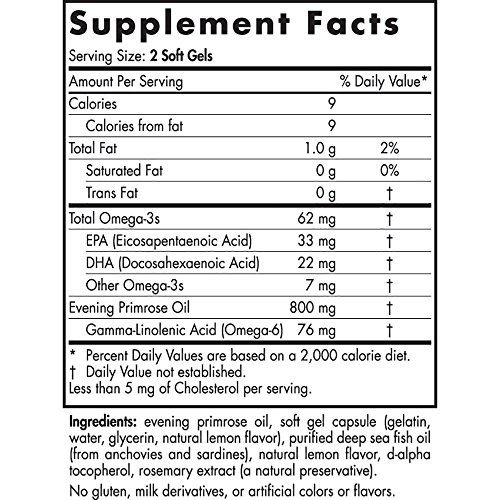 Supplement Facts

Serving Size: 2 Soft Gels

| Amount Per Serving |  | % Daily Value* |
|---|---|---|
| Calories | 9 |  |
| Calories from fat | 9 |  |
| Total Fat | 1.0 g | 2% |
| Saturated Fat | 0 g | 0% |
| Trans Fat | 0 g | † |
| Total Omega-3s | 62 mg | † |
| EPA (Eicosapentaenoic Acid) | 33 mg | † |
| DHA (Docosahexaenoic Acid) | 22 mg | † |
| Other Omega-3s | 7 mg | † |
| Evening Primrose Oil | 800 mg | † |
| Gamma-Linolenic Acid (Omega-6) | 76 mg | † |

* Percent Daily Values are based on a 2,000 calorie diet.
† Daily Value not established.
Less than 5 mg of Cholesterol per serving.

Ingredients: evening primrose oil, soft gel capsule (gelatin, water, glycerin, natural lemon flavor), purified deep sea fish oil (from anchovies and sardines), natural lemon flavor, d-alpha tocopherol, rosemary extract (a natural preservative).

No gluten, milk derivatives, or artificial colors or flavors.